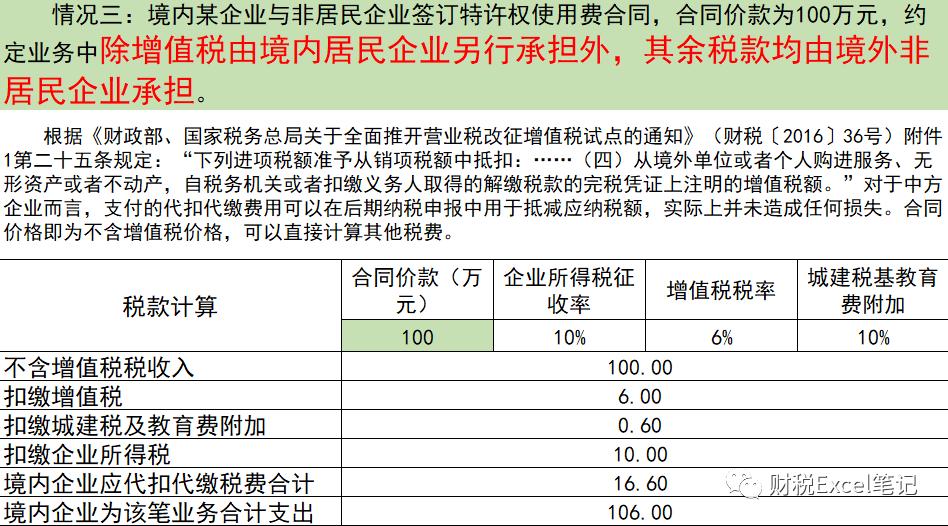 情况三：境内某企业与非居民企业签订特许权使用费合同，合同价款为100万元，约定业务中除增值税由境内居民企业另行承担外，其余税款均由境外非居民企业承担。

根据《财政部、国家税务总局关于全面推开营业税改征增值税试点的通知》（财税〔2016〕36号）附件1第二十五条规定：“下列进项税额准予从销项税额中抵扣：……（四）从境外单位或者个人购进服务、无形资产或者不动产，自税务机关或者扣缴义务人取得的解缴税款的完税凭证上注明的增值税额。”对于中方企业而言，支付的代扣代缴费用可以在后期纳税申报中用于抵减应纳税额，实际上并未造成任何损失。合同价格即为不含增值税价格，可以直接计算其他税费。

| 税款计算 | 合同价款（万元） | 企业所得税征收率 | 增值税税率 | 城建税基教育费附加 |
|---|---|---|---|---|
| | 100 | 10% | 6% | 10% |
| 不含增值税税收入 | 100.00 | | | |
| 扣缴增值税 | 6.00 | | | |
| 扣缴城建税及教育费附加 | 0.60 | | | |
| 扣缴企业所得税 | 10.00 | | | |
| 境内企业应代扣代缴税费合计 | 16.60 | | | |
| 境内企业为该笔业务合计支出 | 106.00 | | | |

财税Excel笔记